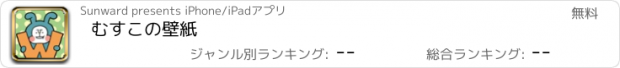 Sunward presents iPhone/iPadアプリ

無料

むすこの壁紙

ジャンル別ランキング: --

総合ランキング: --